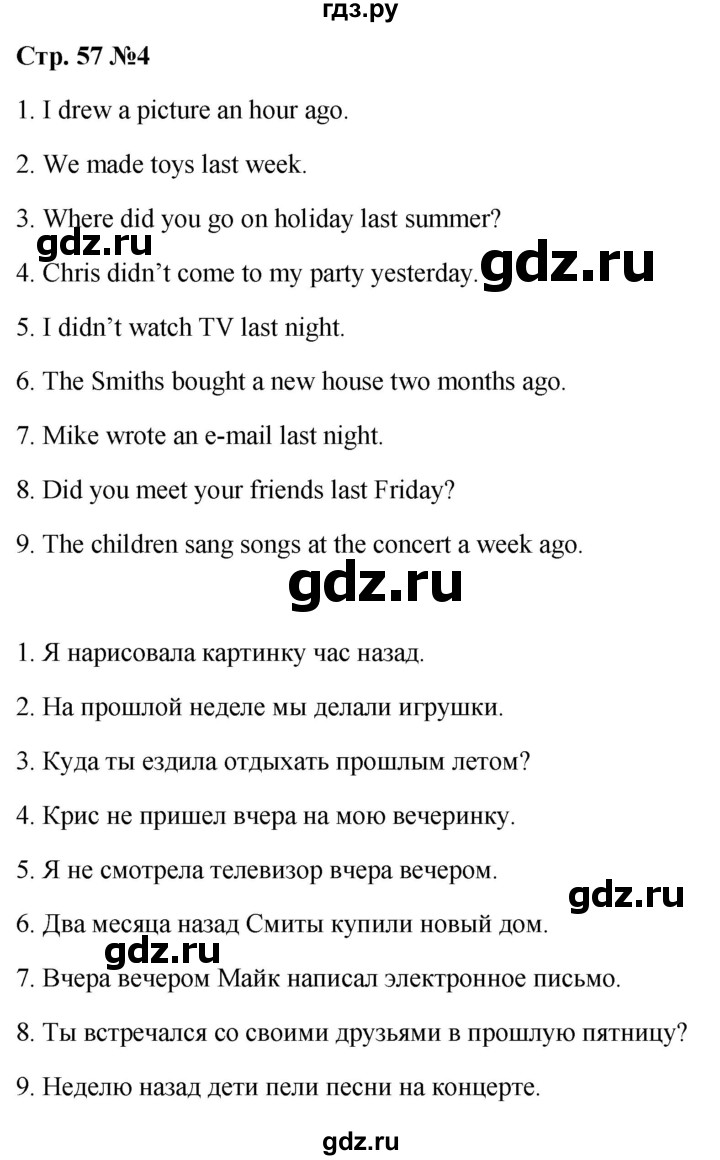 гдз.ру

Стр. 57 №4

1. I drew a picture an hour ago.

2. We made toys last week.

3. Where did you go on holiday last summer?

gdz.ru

4. Chris didn't come to my party yesterday.

gdz.ru

5. I didn't watch TV last night.

6. The Smiths bought a new house two months ago.

7. Mike wrote an e-mail last night.

8. Did you meet your friends last Friday?

9. The children sang songs at the concert a week ago.

gdz.ru

1. Я нарисовала картинку час назад.

2. На прошлой неделе мы делали игрушки.

3. Куда ты ездила отдыхать прошлым летом?

4. Крис не пришел вчера на мою вечеринку.

5. Я не смотрела телевизор вчера вечером.

gdz.ru

6. Два месяца назад Смиты купили новый дом.

gdz.ru

7. Вчера вечером Майк написал электронное письмо.

8. Ты встречался со своими друзьями в прошлую пятницу?

9. Неделю назад дети пели песни на концерте.

gdz.ru